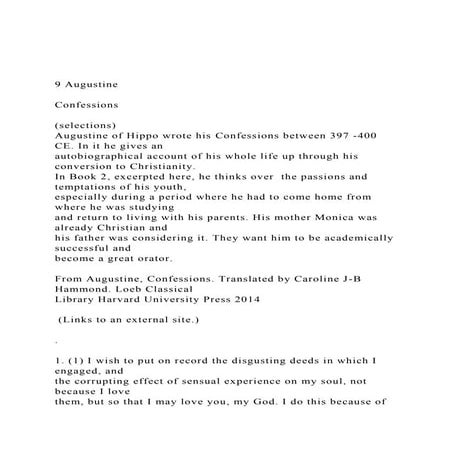 9 Augustine

Confessions

(selections)
Augustine of Hippo wrote his Confessions between 397 -400 CE. In it he gives an autobiographical account of his whole life up through his conversion to Christianity.
In Book 2, excerpted here, he thinks over the passions and temptations of his youth, especially during a period where he had to come home from where he was studying and return to living with his parents. His mother Monica was already Christian and his father was considering it. They want him to be academically successful and become a great orator.

From Augustine, Confessions. Translated by Caroline J-B Hammond. Loeb Classical Library Harvard University Press 2014

(Links to an external site.)

.

1. (1) I wish to put on record the disgusting deeds in which I engaged, and the corrupting effect of sensual experience on my soul, not because I love them, but so that I may love you, my God. I do this because of